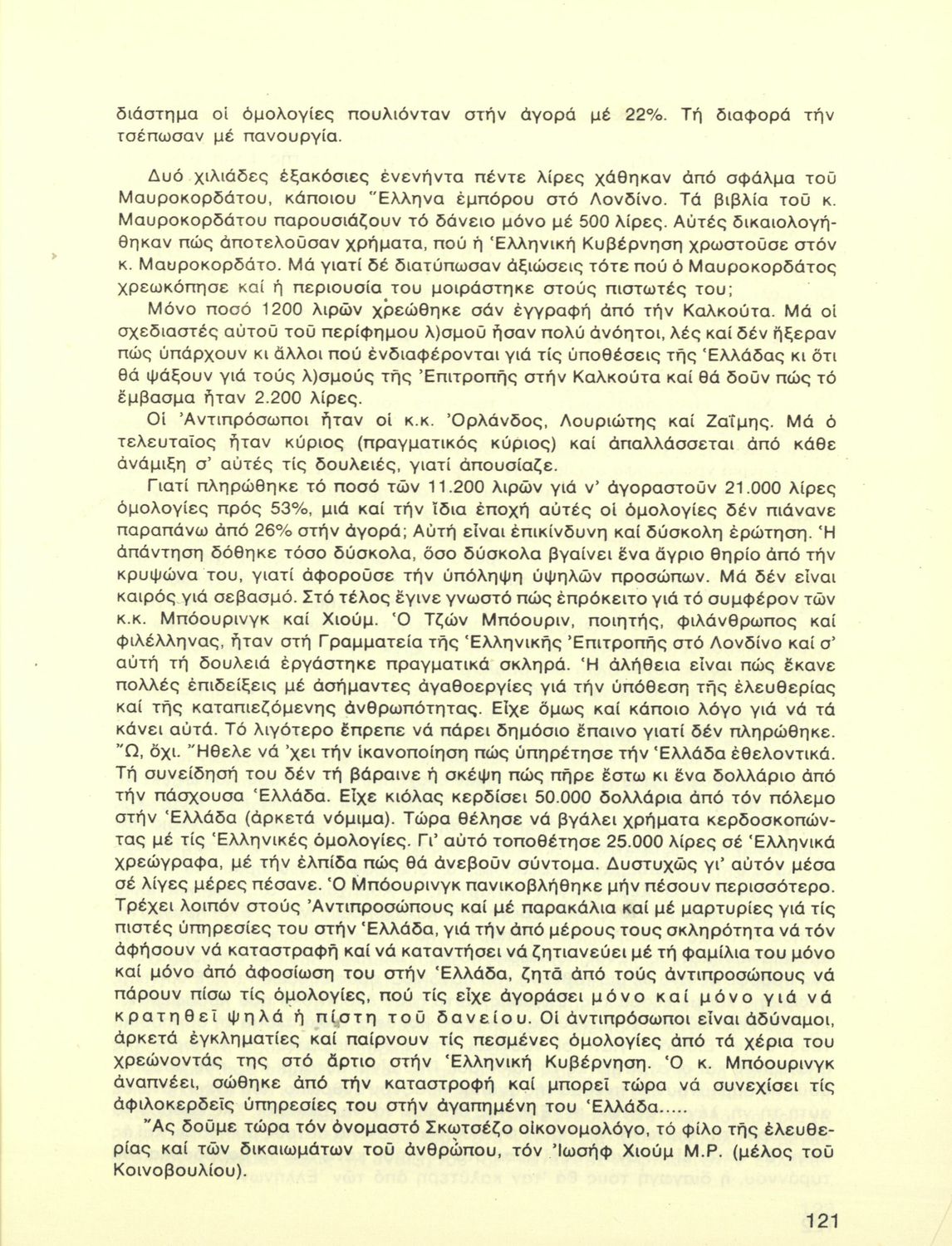 διάστημα οἱ ὁμολογίες πουλιόνταν στήν ἀγορά μέ 22%. Τή διαφορά τήν τσέπωσαν μέ πανουργία.

Δυό χιλιάδες ἑξακόσιες ἐνενήντα πέντε λίρες χάθηκαν ἀπό σφάλμα τοῦ Μαυροκορδάτου, κάποιου Ἕλληνα ἐμπόρου στό Λονδίνο. Τά βιβλία τοῦ κ. Μαυροκορδάτου παρουσιάζουν τό δάνειο μόνο μέ 500 λίρες. Αὐτές δικαιολογήθηκαν πώς ἀποτελοῦσαν χρήματα, πού ἡ Ἑλληνική Κυβέρνηση χρωστοῦσε στόν κ. Μαυροκορδάτο. Μά γιατί δέ διατύπωσαν ἀξιώσεις τότε πού ὁ Μαυροκορδάτος χρεωκόπησε καί ἡ περιουσία του μοιράστηκε στούς πιστωτές του;

Μόνο ποσό 1200 λιρῶν χρεώθηκε σάν ἐγγραφή ἀπό τήν Καλκούτα. Μά οἱ σχεδιαστές αὐτοῦ τοῦ περίφημου λ)σμοῦ ἦσαν πολύ ἀνόητοι, λές καί δέν ἤξεραν πώς ὑπάρχουν κι ἄλλοι πού ἐνδιαφέρονται γιά τίς ὑποθέσεις τῆς Ἑλλάδας κι ὅτι θά ψάξουν γιά τούς λ)σμούς τῆς Ἐπιτροπῆς στήν Καλκούτα καί θά δοῦν πώς τό ἔμβασμα ἦταν 2.200 λίρες.

Οἱ Ἀντιπρόσωποι ἦταν οἱ κ.κ. Ὀρλάνδος, Λουριώτης καί Ζαΐμης. Μά ὁ τελευταῖος ἦταν κύριος (πραγματικός κύριος) καί ἀπαλλάσσεται ἀπό κάθε ἀνάμιξη σ' αὐτές τίς δουλειές, γιατί ἀπουσίαζε.

Γιατί πληρώθηκε τό ποσό τῶν 11.200 λιρῶν γιά ν' ἀγοραστοῦν 21.000 λίρες ὁμολογίες πρός 53%, μιά καί τήν ἴδια ἐποχή αὐτές οἱ ὁμολογίες δέν πιάνανε παραπάνω ἀπό 26% στήν ἀγορά; Αὐτή εἶναι ἐπικίνδυνη καί δύσκολη ἐρώτηση. Ἡ ἀπάντηση δόθηκε τόσο δύσκολα, ὅσο δύσκολα βγαίνει ἕνα ἄγριο θηρίο ἀπό τήν κρυψώνα του, γιατί ἀφοροῦσε τήν ὑπόληψη ὑψηλῶν προσώπων. Μά δέν εἶναι καιρός γιά σεβασμό. Στό τέλος ἔγινε γνωστό πώς ἐπρόκειτο γιά τό συμφέρον τῶν κ.κ. Μπόουρινγκ καί Χιούμ. Ὁ Τζών Μπόουριν, ποιητής, φιλάνθρωπος καί φιλέλληνας, ἦταν στή Γραμματεία τῆς Ἑλληνικῆς Ἐπιτροπῆς στό Λονδίνο καί σ' αὐτή τή δουλειά ἐργάστηκε πραγματικά σκληρά. Ἡ ἀλήθεια εἶναι πώς ἔκανε πολλές ἐπιδείξεις μέ ἀσήμαντες ἀγαθοεργίες γιά τήν ὑπόθεση τῆς ἐλευθερίας καί τῆς καταπιεζόμενης ἀνθρωπότητας. Εἶχε ὅμως καί κάποιο λόγο γιά νά τά κάνει αὐτά. Τό λιγότερο ἔπρεπε νά πάρει δημόσιο ἔπαινο γιατί δέν πληρώθηκε. Ὤ, ὄχι. Ἤθελε νά 'χει τήν ἱκανοποίηση πώς ὑπηρέτησε τήν Ἑλλάδα ἐθελοντικά. Τή συνείδησή του δέν τή βάραινε ἡ σκέψη πώς πῆρε ἔστω κι ἕνα δολλάριο ἀπό τήν πάσχουσα Ἑλλάδα. Εἶχε κιόλας κερδίσει 50.000 δολλάρια ἀπό τόν πόλεμο στήν Ἑλλάδα (ἀρκετά νόμιμα). Τώρα θέλησε νά βγάλει χρήματα κερδοσκοπώντας μέ τίς Ἑλληνικές ὁμολογίες. Γι' αὐτό τοποθέτησε 25.000 λίρες σέ Ἑλληνικά χρεώγραφα, μέ τήν ἐλπίδα πώς θά ἀνεβοῦν σύντομα. Δυστυχῶς γι' αὐτόν μέσα σέ λίγες μέρες πέσανε. Ὁ Μπόουρινγκ πανικοβλήθηκε μήν πέσουν περισσότερο. Τρέχει λοιπόν στούς Ἀντιπροσώπους καί μέ παρακάλια καί μέ μαρτυρίες γιά τίς πιστές ὑπηρεσίες του στήν Ἑλλάδα, γιά τήν ἀπό μέρους τους σκληρότητα νά τόν ἀφήσουν νά καταστραφῆ καί νά καταντήσει νά ζητιανεύει μέ τή φαμίλια του μόνο καί μόνο ἀπό ἀφοσίωση του στήν Ἑλλάδα, ζητᾶ ἀπό τούς ἀντιπροσώπους νά πάρουν πίσω τίς ὁμολογίες, πού τίς εἶχε ἀγοράσει μόνο καί μόνο γιά νά κρατηθεῖ ψηλά ἡ πίστη τοῦ δανείου. Οἱ ἀντιπρόσωποι εἶναι ἀδύναμοι, ἀρκετά ἐγκληματίες καί παίρνουν τίς πεσμένες ὁμολογίες ἀπό τά χέρια του χρεώνοντάς της στό ἄρτιο στήν Ἑλληνική Κυβέρνηση. Ὁ κ. Μπόουρινγκ ἀναπνέει, σώθηκε ἀπό τήν καταστροφή καί μπορεῖ τώρα νά συνεχίσει τίς ἀφιλοκερδεῖς ὑπηρεσίες του στήν ἀγαπημένη του Ἑλλάδα.....

Ἄς δοῦμε τώρα τόν ὀνομαστό Σκωτσέζο οἰκονομολόγο, τό φίλο τῆς ἐλευθερίας καί τῶν δικαιωμάτων τοῦ ἀνθρώπου, τόν Ἰωσήφ Χιούμ Μ.Ρ. (μέλος τοῦ Κοινοβουλίου).

121